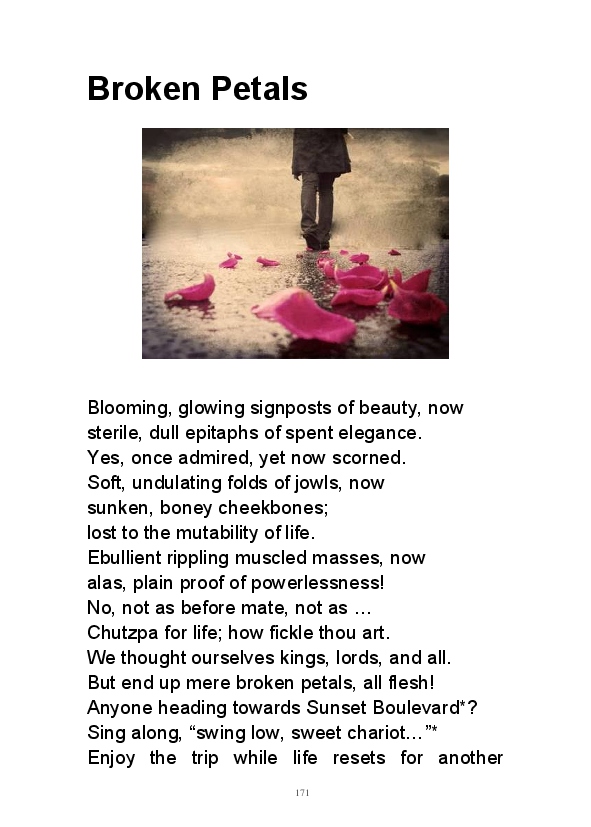 Broken Petals

Blooming, glowing signposts of beauty, now
sterile, dull epitaphs of spent elegance.
Yes, once admired, yet now scorned.
Soft, undulating folds of jowls, now
sunken, boney cheekbones;
lost to the mutability of life.
Ebullient rippling muscled masses, now
alas, plain proof of powerlessness!
No, not as before mate, not as …
Chutzpa for life; how fickle thou art.
We thought ourselves kings, lords, and all.
But end up mere broken petals, all flesh!
Anyone heading towards Sunset Boulevard*?
Sing along, “swing low, sweet chariot…”*
Enjoy the trip while life resets for another

171